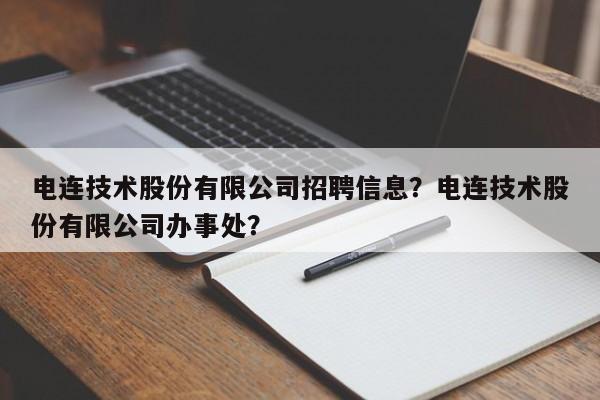 电连技术股份有限公司招聘信息？电连技术股份有限公司办事处？